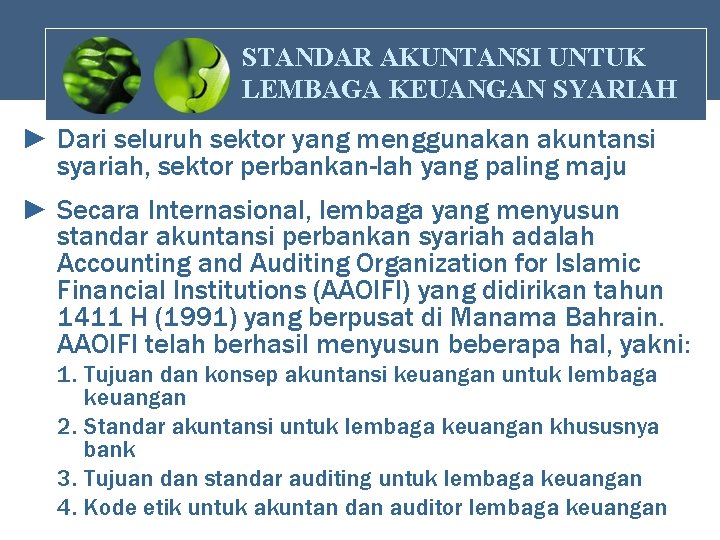 STANDAR AKUNTANSI UNTUK LEMBAGA KEUANGAN SYARIAH

► Dari seluruh sektor yang menggunakan akuntansi syariah, sektor perbankan-lah yang paling maju

► Secara Internasional, lembaga yang menyusun standar akuntansi perbankan syariah adalah Accounting and Auditing Organization for Islamic Financial Institutions (AAOIFI) yang didirikan tahun 1411 H (1991) yang berpusat di Manama Bahrain. AAOIFI telah berhasil menyusun beberapa hal, yakni:

1. Tujuan dan konsep akuntansi keuangan untuk lembaga keuangan
2. Standar akuntansi untuk lembaga keuangan khususnya bank
3. Tujuan dan standar auditing untuk lembaga keuangan
4. Kode etik untuk akuntan dan auditor lembaga keuangan